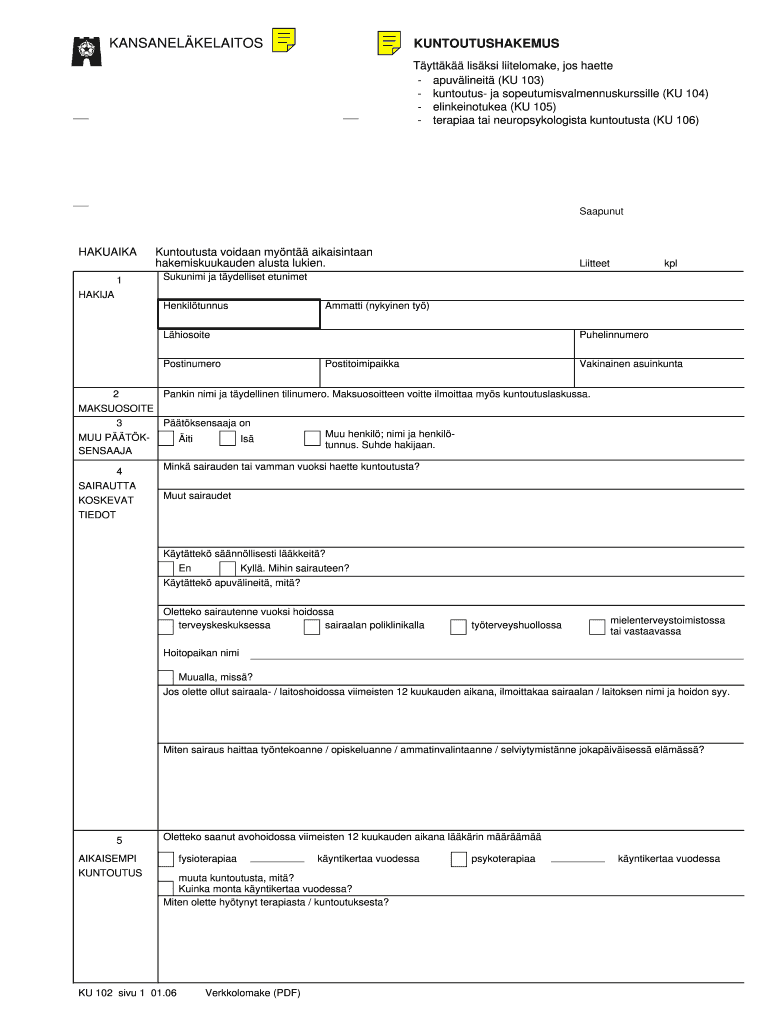 KANSANELÄKELAITOS

KUNTOUTUSHAKEMUS

Täyttäkää lisäksi liitelomake, jos haette
- apuvälineitä (KU 103)
- kuntoutus- ja sopeutumisvalmennuskurssille (KU 104)
- elinkeinotukea (KU 105)
- terapiaa tai neuropsykologista kuntoutusta (KU 106)

Saapunut

HAKUAIKA

Kuntoutusta voidaan myöntää aikaisintaan hakemiskuukauden alusta lukien.

Liitteet kpl

1
HAKIJA

Sukunimi ja täydelliset etunimet

Henkilötunnus

Ammatti (nykyinen työ)

Lähiosoite

Puhelinnumero

Postinumero

Postitoimipaikka

Vakinainen asuinkunta

2
MAKSUOSOITE

Pankin nimi ja täydellinen tilinumero. Maksuosoitteen voitte ilmoittaa myös kuntoutuslaskussa.

3
MUU PÄÄTÖKSENSAAJA

Päätöksensaaja on

Äiti

Isä

Muu henkilö; nimi ja henkilötunnus. Suhde hakijaan.

4
SAIRAUTTA KOSKEVAT TIEDOT

Minkä sairauden tai vamman vuoksi haette kuntoutusta?

Muut sairaudet

Käytättekö säännöllisesti lääkkeitä?

En

Kyllä. Mihin sairauteen?

Käytättekö apuvälineitä, mitä?

Oletteko sairautenne vuoksi hoidossa

terveyskeskuksessa

sairaalan poliklinikalla

työterveyshuollossa

mielenterveystoimistossa tai vastaavassa

Hoitopaikan nimi

Muualla, missä?

Jos olette ollut sairaala- / laitoshoidossa viimeisten 12 kuukauden aikana, ilmoittakaa sairaalan / laitoksen nimi ja hoidon syy.

Miten sairaus haittaa työntekoanne / opiskeluanne / ammatinvalintaanne / selviytymistänne jokapäiväisessä elämässä?

5
AIKAISEMPI KUNTOUTUS

Oletteko saanut avohoidossa viimeisten 12 kuukauden aikana lääkärin määräämää

fysioterapiaa

käyntikertaa vuodessa

psykoterapiaa

käyntikertaa vuodessa

muuta kuntoutusta, mitä?
Kuinka monta käyntikertaa vuodessa?

Miten olette hyötynyt terapiasta / kuntoutuksesta?

KU 102 sivu 1 01.06

Verkkolomake (PDF)